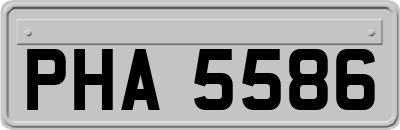 PHA 5586